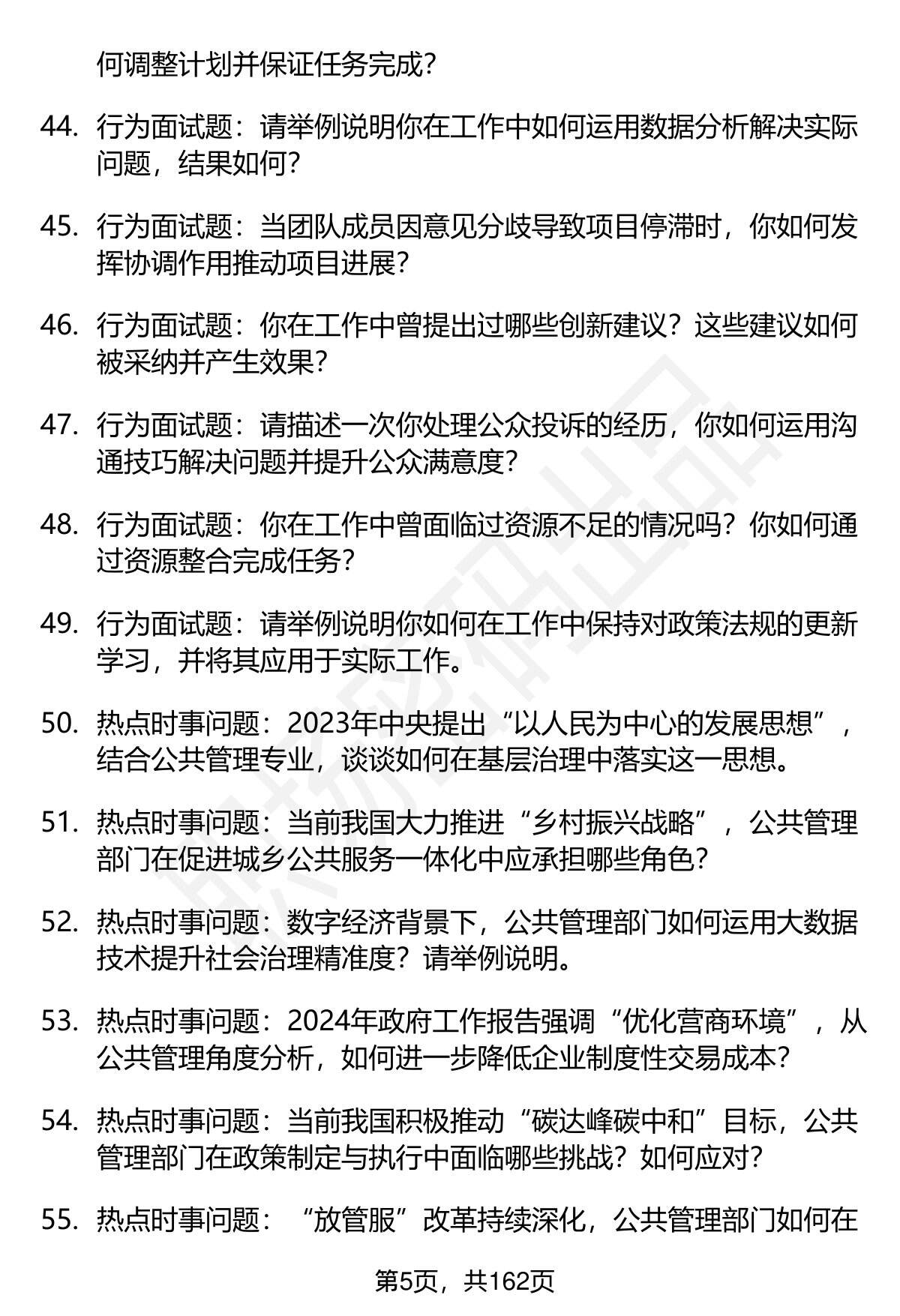 何调整计划并保证任务完成？

44. 行为面试题：请举例说明你在工作中如何运用数据分析解决实际问题，结果如何？

45. 行为面试题：当团队成员因意见分歧导致项目停滞时，你如何发挥协调作用推动项目进展？

46. 行为面试题：你在工作中曾提出过哪些创新建议？这些建议如何被采纳并产生效果？

47. 行为面试题：请描述一次你处理公众投诉的经历，你如何运用沟通技巧解决问题并提升公众满意度？

48. 行为面试题：你在工作中曾面临过资源不足的情况吗？你如何通过资源整合完成任务？

49. 行为面试题：请举例说明你如何在工作中保持对政策法规的更新学习，并将其应用于实际工作。

50. 热点时事问题：2023年中央提出“以人民为中心的发展思想”，结合公共管理专业，谈谈如何在基层治理中落实这一思想。

51. 热点时事问题：当前我国大力推进“乡村振兴战略”，公共管理部门在促进城乡公共服务一体化中应承担哪些角色？

52. 热点时事问题：数字经济背景下，公共管理部门如何运用大数据技术提升社会治理精准度？请举例说明。

53. 热点时事问题：2024年政府工作报告强调“优化营商环境”，从公共管理角度分析，如何进一步降低企业制度性交易成本？

54. 热点时事问题：当前我国积极推动“碳达峰碳中和”目标，公共管理部门在政策制定与执行中面临哪些挑战？如何应对？

55. 热点时事问题：“放管服”改革持续深化，公共管理部门如何在

第5页，共162页